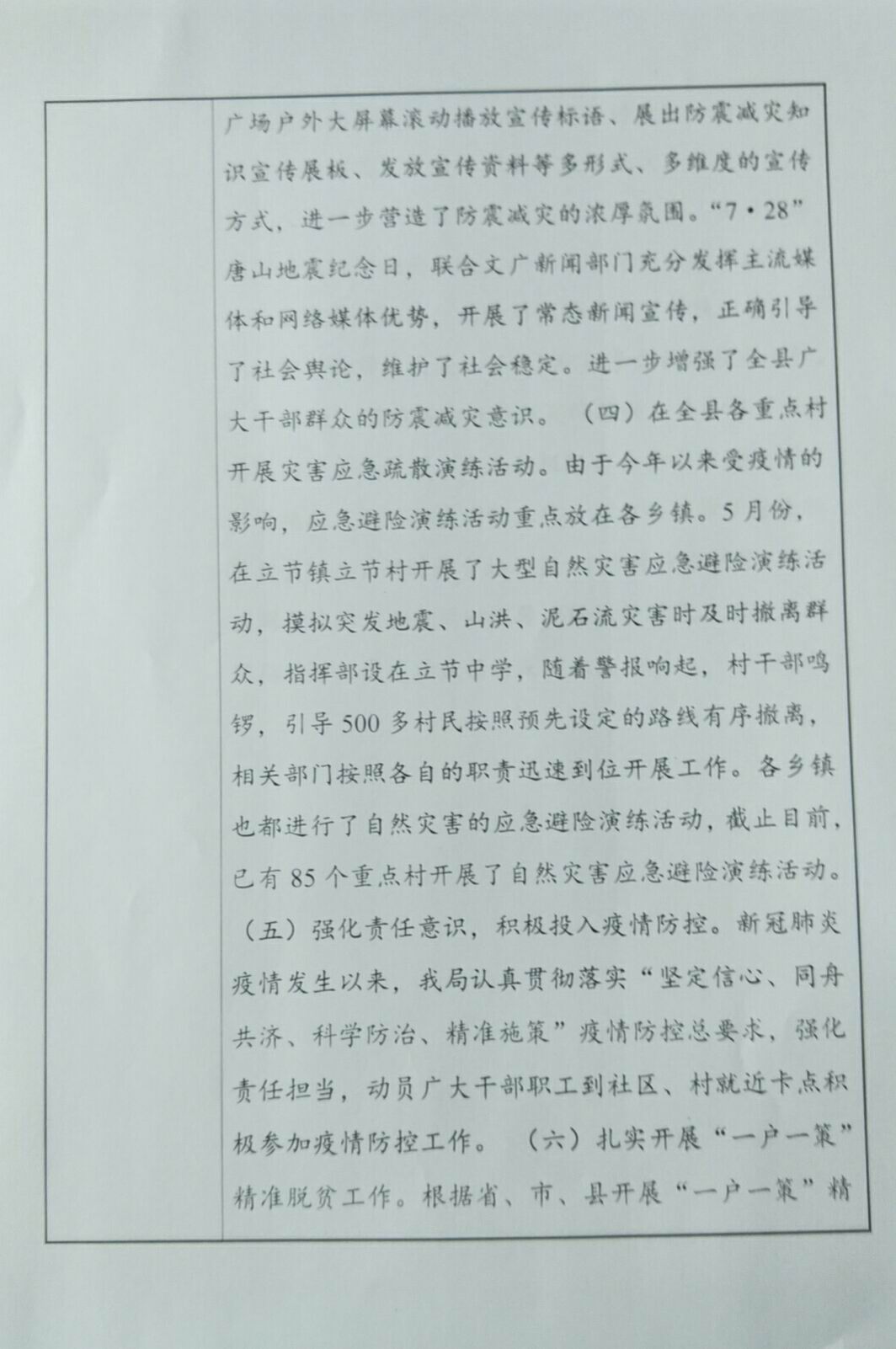 广场户外大屏幕滚动播放宣传标语、展出防震减灾知识宣传展板、发放宣传资料等多形式、多维度的宣传方式，进一步营造了防震减灾的浓厚氛围。“7·28”唐山地震纪念日，联合文广新闻部门充分发挥主流媒体和网络媒体优势，开展了常态新闻宣传，正确引导了社会舆论，维护了社会稳定。进一步增强了全县广大干部群众的防震减灾意识。（四）在全县各重点村开展灾害应急疏散演练活动。由于今年以来受疫情的影响，应急避险演练活动重点放在各乡镇。5月份，在立节镇立节村开展了大型自然灾害应急避险演练活动，摸拟突发地震、山洪、泥石流灾害时及时撤离群众，指挥部设在立节中学，随着警报响起，村干部鸣锣，引导500多村民按照预先设定的路线有序撤离，相关部门按照各自的职责迅速到位开展工作。各乡镇也都进行了自然灾害的应急避险演练活动，截止目前，已有85个重点村开展了自然灾害应急避险演练活动。（五）强化责任意识，积极投入疫情防控。新冠肺炎疫情发生以来，我局认真贯彻落实“坚定信心、同舟共济、科学防治、精准施策”疫情防控总要求，强化责任担当，动员广大干部职工到社区、村就近卡点积极参加疫情防控工作。（六）扎实开展“一户一策”精准脱贫工作。根据省、市、县开展“一户一策”精